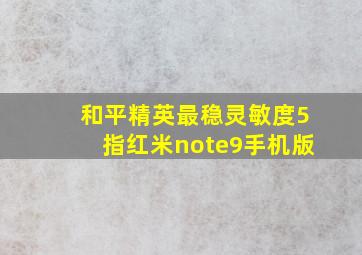 和平精英最稳灵敏度5指红米note9手机版